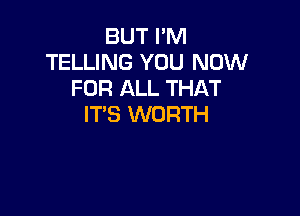 BUT I'M
TELLING YOU NOW
FOR ALL THAT
IT'S WORTH